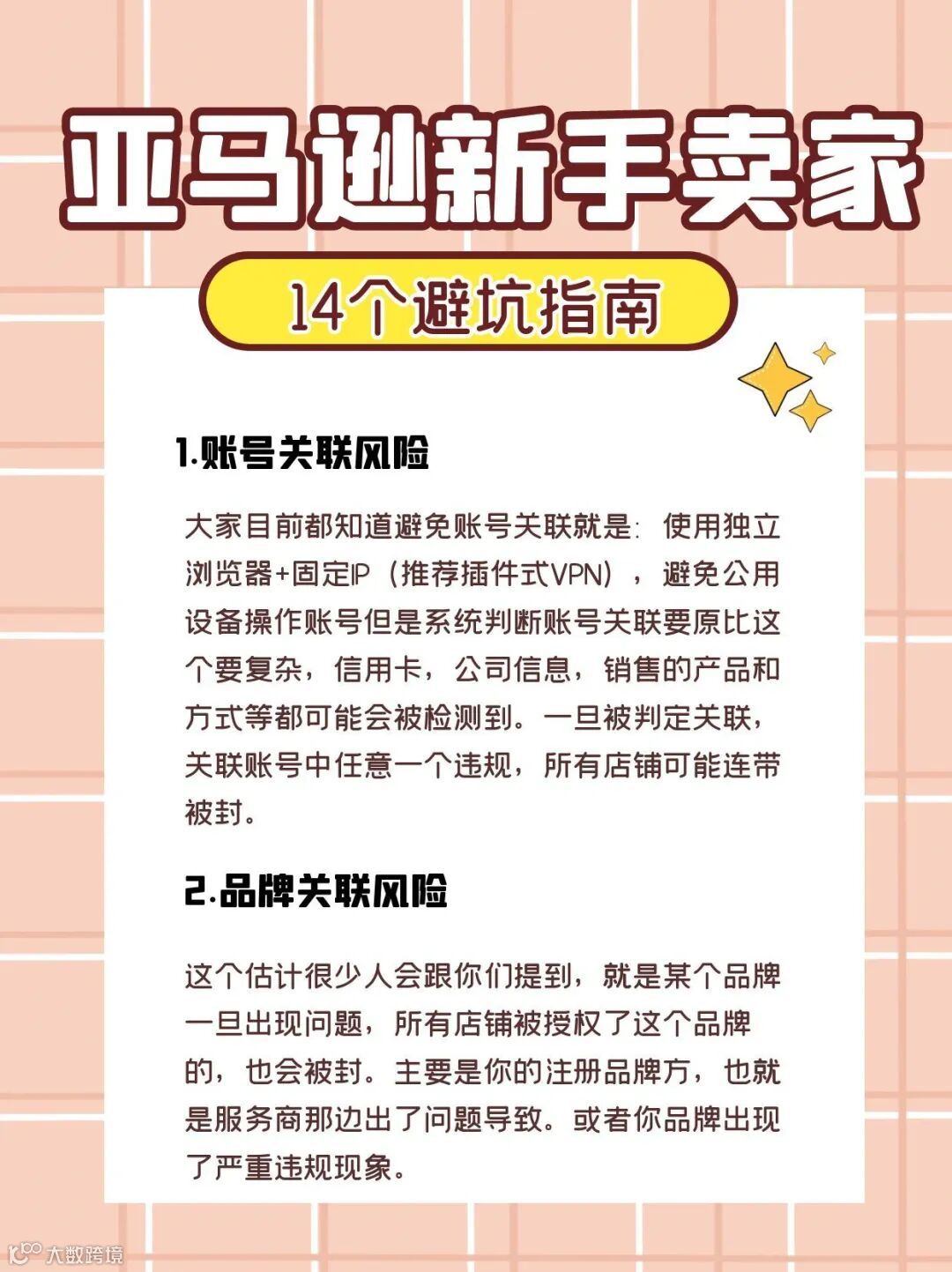 亚马逊新手卖家

14个避坑指南

1.账号关联风险

大家目前都知道避免账号关联就是：使用独立浏览器+固定IP（推荐插件式VPN），避免公用设备操作账号但是系统判断账号关联要原比这个要复杂，信用卡，公司信息，销售的产品和方式等都可能会被检测到。一旦被判定关联，关联账号中任意一个违规，所有店铺可能连带被封。

2.品牌关联风险

这个估计很少人会跟你们提到，就是某个品牌一旦出现问题，所有店铺被授权了这个品牌的，也会被封。主要是你的注册品牌方，也就是服务商那边出了问题导致。或者你品牌出现了严重违规现象。

大数跨境